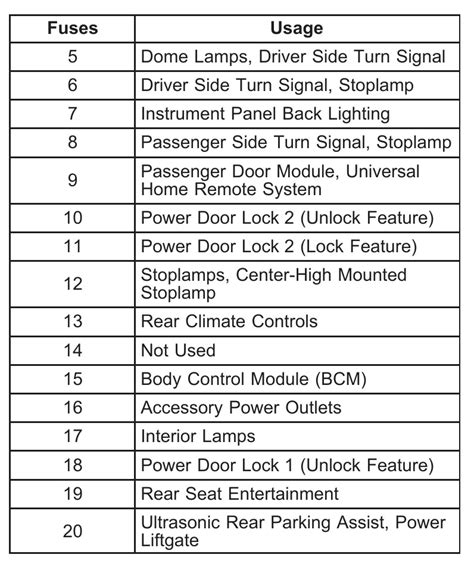 | Fuses | Usage |
|---|---|
| 5 | Dome Lamps, Driver Side Turn Signal |
| 6 | Driver Side Turn Signal, Stoplamp |
| 7 | Instrument Panel Back Lighting |
| 8 | Passenger Side Turn Signal, Stoplamp |
| 9 | Passenger Door Module, Universal Home Remote System |
| 10 | Power Door Lock 2 (Unlock Feature) |
| 11 | Power Door Lock 2 (Lock Feature) |
| 12 | Stoplamps, Center-High Mounted Stoplamp |
| 13 | Rear Climate Controls |
| 14 | Not Used |
| 15 | Body Control Module (BCM) |
| 16 | Accessory Power Outlets |
| 17 | Interior Lamps |
| 18 | Power Door Lock 1 (Unlock Feature) |
| 19 | Rear Seat Entertainment |
| 20 | Ultrasonic Rear Parking Assist, Power Liftgate |